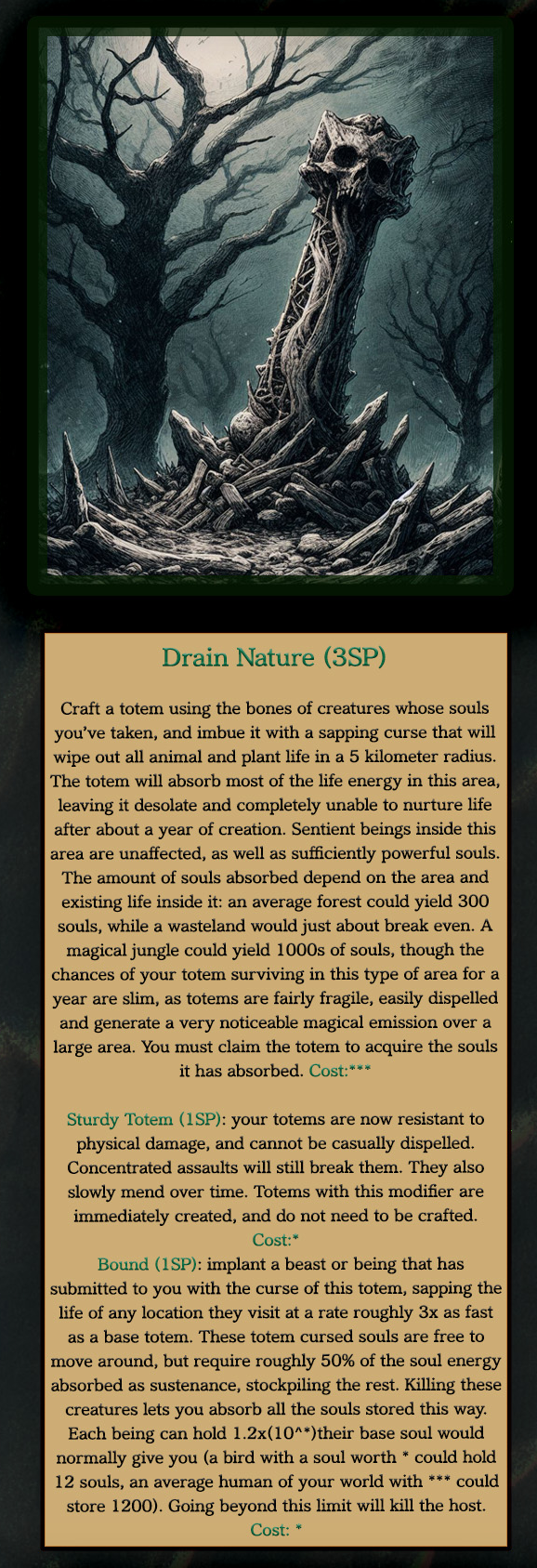 Drain Nature (3SP)

Craft a totem using the bones of creatures whose souls you've taken, and imbue it with a sapping curse that will wipe out all animal and plant life in a 5 kilometer radius. The totem will absorb most of the life energy in this area, leaving it desolate and completely unable to nurture life after about a year of creation. Sentient beings inside this area are unaffected, as well as sufficiently powerful souls. The amount of souls absorbed depend on the area and existing life inside it: an average forest could yield 300 souls, while a wasteland would just about break even. A magical jungle could yield 1000s of souls, though the chances of your totem surviving in this type of area for a year are slim, as totems are fairly fragile, easily dispelled and generate a very noticeable magical emission over a large area. You must claim the totem to acquire the souls it has absorbed. Cost:***

Sturdy Totem (1SP): your totems are now resistant to physical damage, and cannot be casually dispelled. Concentrated assaults will still break them. They also slowly mend over time. Totems with this modifier are immediately created, and do not need to be crafted. Cost:*

Bound (1SP): implant a beast or being that has submitted to you with the curse of this totem, sapping the life of any location they visit at a rate roughly 3x as fast as a base totem. These totem cursed souls are free to move around, but require roughly 50% of the soul energy absorbed as sustenance, stockpiling the rest. Killing these creatures lets you absorb all the souls stored this way. Each being can hold 1.2x(10^*)their base soul would normally give you (a bird with a soul worth * could hold 12 souls, an average human of your world with *** could store 1200). Going beyond this limit will kill the host. Cost: *